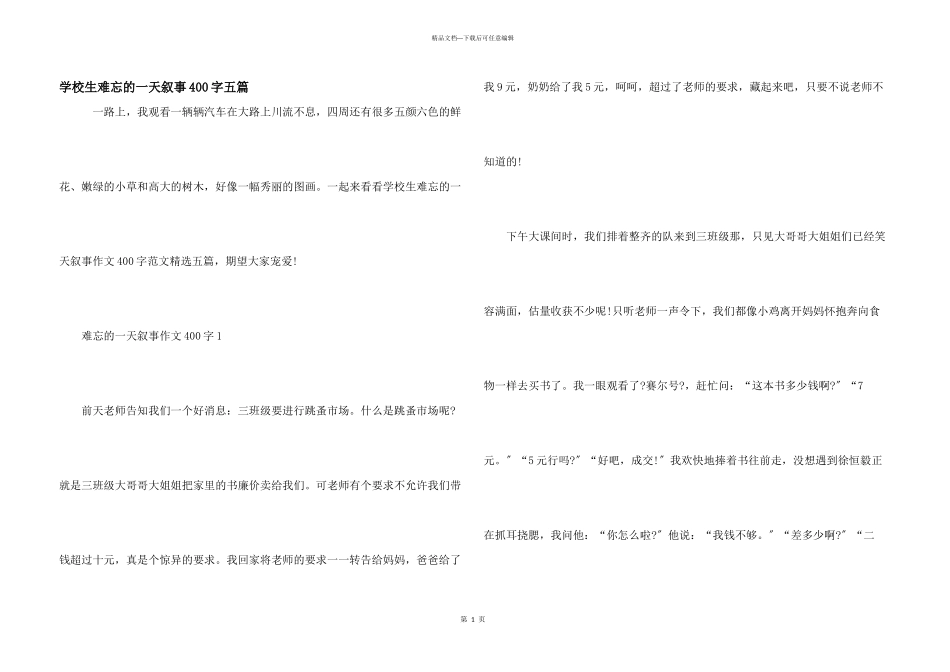 精品文档—下载后可任意编辑

学校生难忘的一天叙事400字五篇

一路上，我观看一辆辆汽车在大路上川流不息，四周还有很多五颜六色的鲜花、嫩绿的小草和高大的树木，好像一幅秀丽的图画。一起来看看学校生难忘的一天叙事作文400字范文精选五篇，期望大家宠爱!

难忘的一天叙事作文400字1

前天老师告知我们一个好消息：三班级要进行跳蚤市场。什么是跳蚤市场呢?就是三班级大哥哥大姐姐把家里的书廉价卖给我们。可老师有个要求不允许我们带钱超过十元，真是个惊异的要求。我回家将老师的要求一一转告给妈妈，爸爸给了我9元，奶奶给了我5元，呵呵，超过了老师的要求，藏起来吧，只要不说老师不知道的!

下午大课间时，我们排着整齐的队来到三班级那，只见大哥哥大姐姐们已经笑容满面，估量收获不少呢!只听老师一声令下，我们都像小鸡离开妈妈怀抱奔向食物一样去买书了。我一眼观看了?赛尔号?，赶忙问：“这本书多少钱啊?”“7元。”“5元行吗?”“好吧，成交!”我欢快地捧着书往前走，没想遇到徐恒毅正在抓耳挠腮，我问他：“你怎么啦?”他说：“我钱不够。”“差多少啊?”“二

第 1 页